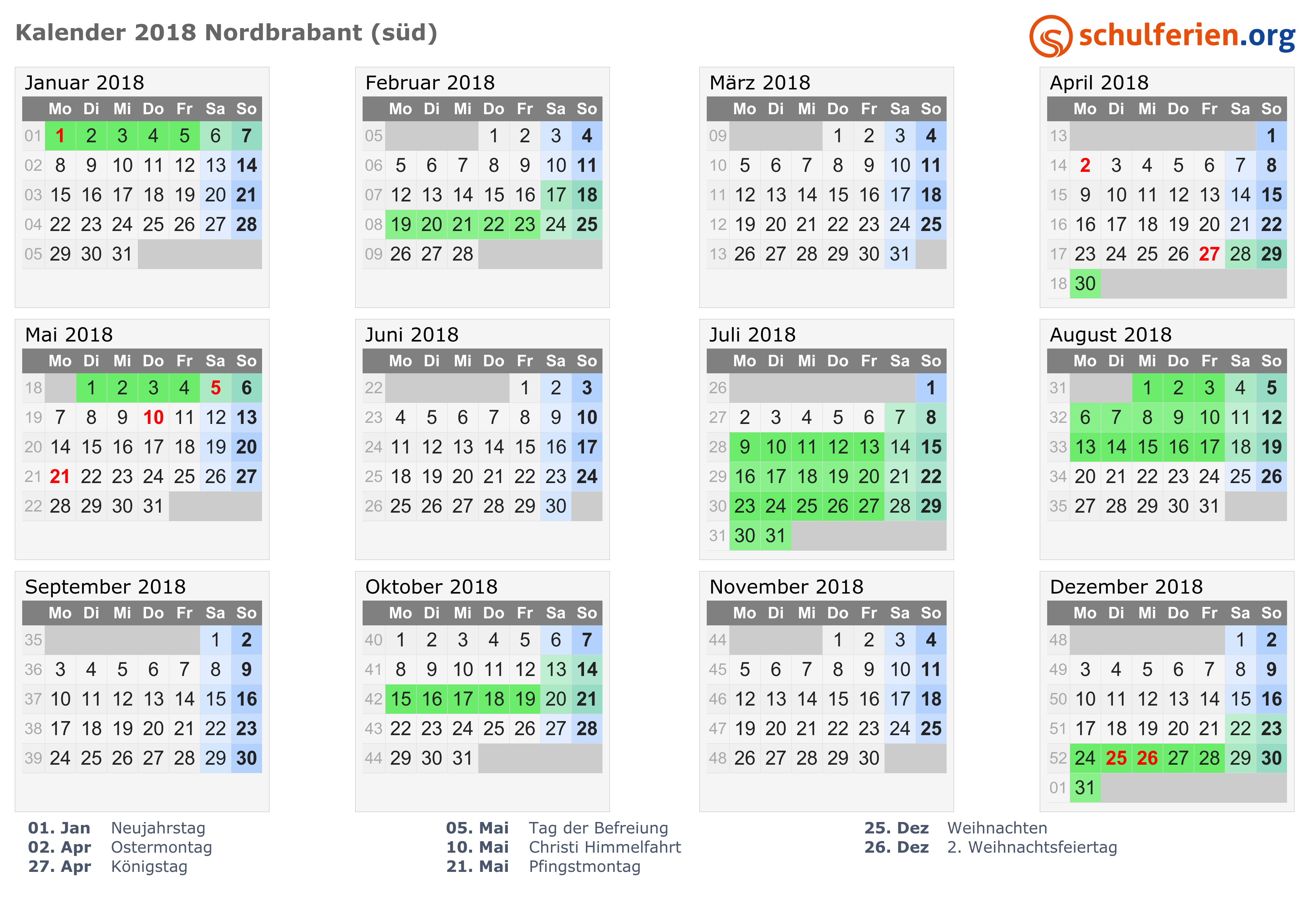 Kalender 2018 Nordbrabant (süd)

schulferien.org

Januar 2018

| | Mo | Di | Mi | Do | Fr | Sa | So |
|---|---|---|---|---|---|---|---|
| 01 | 1 | 2 | 3 | 4 | 5 | 6 | 7 |
| 02 | 8 | 9 | 10 | 11 | 12 | 13 | 14 |
| 03 | 15 | 16 | 17 | 18 | 19 | 20 | 21 |
| 04 | 22 | 23 | 24 | 25 | 26 | 27 | 28 |
| 05 | 29 | 30 | 31 | | | | |

Februar 2018

| | Mo | Di | Mi | Do | Fr | Sa | So |
|---|---|---|---|---|---|---|---|
| 05 | | | | 1 | 2 | 3 | 4 |
| 06 | 5 | 6 | 7 | 8 | 9 | 10 | 11 |
| 07 | 12 | 13 | 14 | 15 | 16 | 17 | 18 |
| 08 | 19 | 20 | 21 | 22 | 23 | 24 | 25 |
| 09 | 26 | 27 | 28 | | | | |

März 2018

| | Mo | Di | Mi | Do | Fr | Sa | So |
|---|---|---|---|---|---|---|---|
| 09 | | | | 1 | 2 | 3 | 4 |
| 10 | 5 | 6 | 7 | 8 | 9 | 10 | 11 |
| 11 | 12 | 13 | 14 | 15 | 16 | 17 | 18 |
| 12 | 19 | 20 | 21 | 22 | 23 | 24 | 25 |
| 13 | 26 | 27 | 28 | 29 | 30 | 31 | |

April 2018

| | Mo | Di | Mi | Do | Fr | Sa | So |
|---|---|---|---|---|---|---|---|
| 13 | | | | | | | 1 |
| 14 | 2 | 3 | 4 | 5 | 6 | 7 | 8 |
| 15 | 9 | 10 | 11 | 12 | 13 | 14 | 15 |
| 16 | 16 | 17 | 18 | 19 | 20 | 21 | 22 |
| 17 | 23 | 24 | 25 | 26 | 27 | 28 | 29 |
| 18 | 30 | | | | | | |

Mai 2018

| | Mo | Di | Mi | Do | Fr | Sa | So |
|---|---|---|---|---|---|---|---|
| 18 | | 1 | 2 | 3 | 4 | 5 | 6 |
| 19 | 7 | 8 | 9 | 10 | 11 | 12 | 13 |
| 20 | 14 | 15 | 16 | 17 | 18 | 19 | 20 |
| 21 | 21 | 22 | 23 | 24 | 25 | 26 | 27 |
| 22 | 28 | 29 | 30 | 31 | | | |

Juni 2018

| | Mo | Di | Mi | Do | Fr | Sa | So |
|---|---|---|---|---|---|---|---|
| 22 | | | | | 1 | 2 | 3 |
| 23 | 4 | 5 | 6 | 7 | 8 | 9 | 10 |
| 24 | 11 | 12 | 13 | 14 | 15 | 16 | 17 |
| 25 | 18 | 19 | 20 | 21 | 22 | 23 | 24 |
| 26 | 25 | 26 | 27 | 28 | 29 | 30 | |

Juli 2018

| | Mo | Di | Mi | Do | Fr | Sa | So |
|---|---|---|---|---|---|---|---|
| 26 | | | | | | | 1 |
| 27 | 2 | 3 | 4 | 5 | 6 | 7 | 8 |
| 28 | 9 | 10 | 11 | 12 | 13 | 14 | 15 |
| 29 | 16 | 17 | 18 | 19 | 20 | 21 | 22 |
| 30 | 23 | 24 | 25 | 26 | 27 | 28 | 29 |
| 31 | 30 | 31 | | | | | |

August 2018

| | Mo | Di | Mi | Do | Fr | Sa | So |
|---|---|---|---|---|---|---|---|
| 31 | | | 1 | 2 | 3 | 4 | 5 |
| 32 | 6 | 7 | 8 | 9 | 10 | 11 | 12 |
| 33 | 13 | 14 | 15 | 16 | 17 | 18 | 19 |
| 34 | 20 | 21 | 22 | 23 | 24 | 25 | 26 |
| 35 | 27 | 28 | 29 | 30 | 31 | | |

September 2018

| | Mo | Di | Mi | Do | Fr | Sa | So |
|---|---|---|---|---|---|---|---|
| 35 | | | | | | 1 | 2 |
| 36 | 3 | 4 | 5 | 6 | 7 | 8 | 9 |
| 37 | 10 | 11 | 12 | 13 | 14 | 15 | 16 |
| 38 | 17 | 18 | 19 | 20 | 21 | 22 | 23 |
| 39 | 24 | 25 | 26 | 27 | 28 | 29 | 30 |

Oktober 2018

| | Mo | Di | Mi | Do | Fr | Sa | So |
|---|---|---|---|---|---|---|---|
| 40 | 1 | 2 | 3 | 4 | 5 | 6 | 7 |
| 41 | 8 | 9 | 10 | 11 | 12 | 13 | 14 |
| 42 | 15 | 16 | 17 | 18 | 19 | 20 | 21 |
| 43 | 22 | 23 | 24 | 25 | 26 | 27 | 28 |
| 44 | 29 | 30 | 31 | | | | |

November 2018

| | Mo | Di | Mi | Do | Fr | Sa | So |
|---|---|---|---|---|---|---|---|
| 44 | | | | 1 | 2 | 3 | 4 |
| 45 | 5 | 6 | 7 | 8 | 9 | 10 | 11 |
| 46 | 12 | 13 | 14 | 15 | 16 | 17 | 18 |
| 47 | 19 | 20 | 21 | 22 | 23 | 24 | 25 |
| 48 | 26 | 27 | 28 | 29 | 30 | | |

Dezember 2018

| | Mo | Di | Mi | Do | Fr | Sa | So |
|---|---|---|---|---|---|---|---|
| 48 | | | | | | 1 | 2 |
| 49 | 3 | 4 | 5 | 6 | 7 | 8 | 9 |
| 50 | 10 | 11 | 12 | 13 | 14 | 15 | 16 |
| 51 | 17 | 18 | 19 | 20 | 21 | 22 | 23 |
| 52 | 24 | 25 | 26 | 27 | 28 | 29 | 30 |
| 01 | 31 | | | | | | |

01. Jan Neujahrstag
02. Apr Ostermontag
27. Apr Königstag

05. Mai Tag der Befreiung
10. Mai Christi Himmelfahrt
21. Mai Pfingstmontag

25. Dez Weihnachten
26. Dez 2. Weihnachtsfeiertag